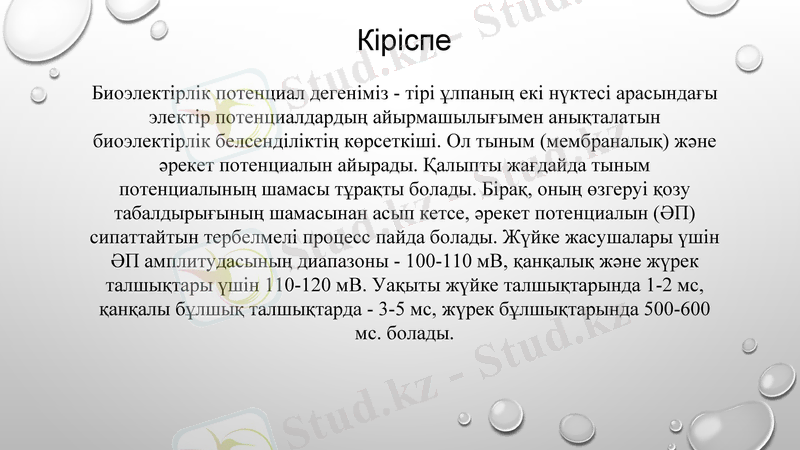 Кіріспе

Биоэлектірлік потенциал дегеніміз - тірі ұлпаның екі нүктесі арасындағы электір потенциалдардың айырмашылығымен анықталатын биоэлектірлік белсенділіктің көрсеткіші. Ол тыным (мембраналық) және әрекет потенциалын айырады. Қалыпты жағдайда тыным потенциалының шамасы тұрақты болады. Бірақ, оның өзгеруі қозу табалдырығының шамасынан асып кетсе, әрекет потенциалын (ӘП) сипаттайтын тербелмелі процесс пайда болады. Жүйке жасушалары үшін ӘП амплитудасының диапазоны - 100-110 мВ, қаңқалық және жүрек талшықтары үшін 110-120 мВ. Уақыты жүйке талшықтарында 1-2 мс, қаңқалы бұлшық талшықтарда - 3-5 мс, жүрек бұлшықтарында 500-600 мс. болады.

Stud.kz - Stud.kz
Stud.kz - Stud.kz
Stud.kz - Stud.kz